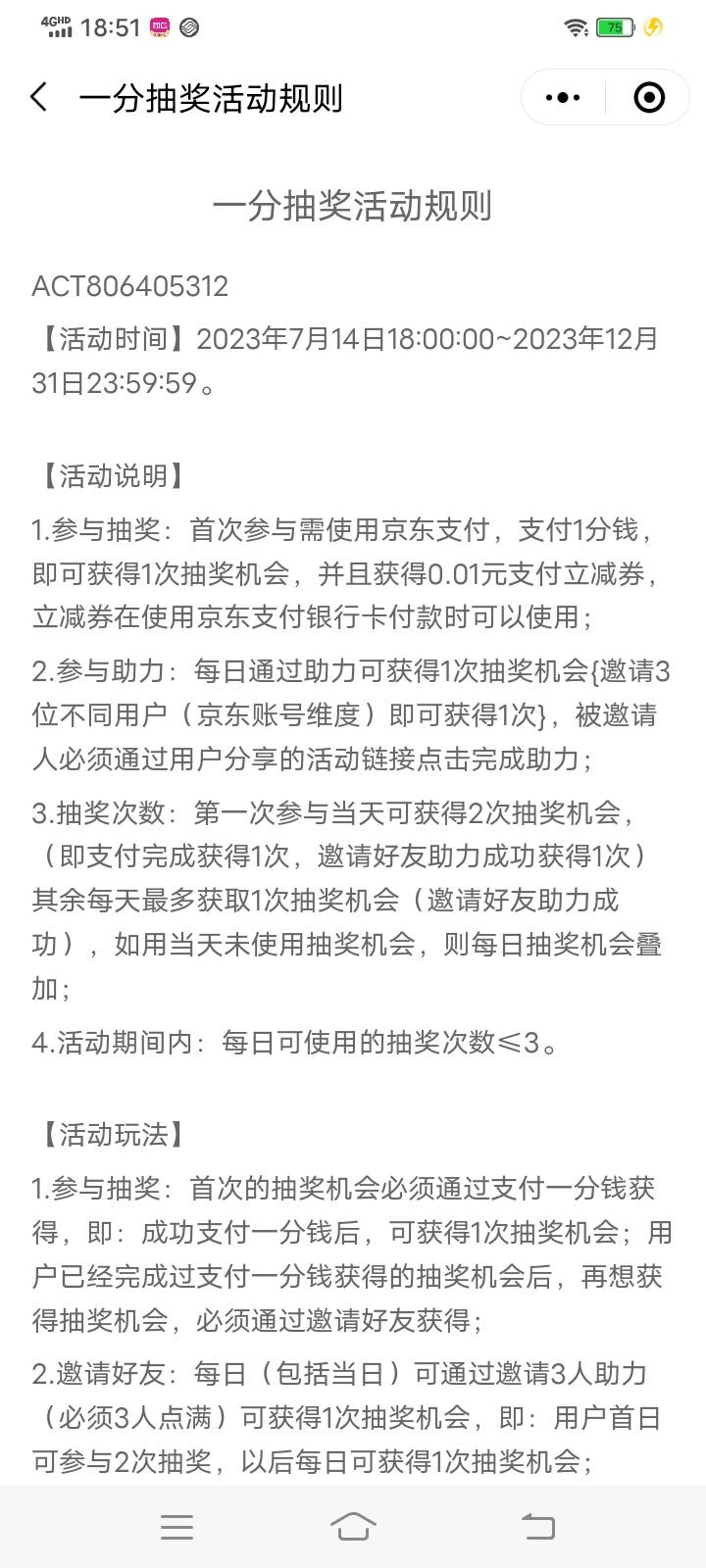 4GHD 18:51 75

一分抽奖活动规则

一分抽奖活动规则

ACT806405312

【活动时间】2023年7月14日18:00:00~2023年12月31日23:59:59。

【活动说明】

1.参与抽奖：首次参与需使用京东支付，支付1分钱，即可获得1次抽奖机会，并且获得0.01元支付立减券，立减券在使用京东支付银行卡付款时可以使用；

2.参与助力：每日通过助力可获得1次抽奖机会{邀请3位不同用户（京东账号维度）即可获得1次}，被邀请人必须通过用户分享的活动链接点击完成助力；

3.抽奖次数：第一次参与当天可获得2次抽奖机会，（即支付完成获得1次，邀请好友助力成功获得1次）其余每天最多获取1次抽奖机会（邀请好友助力成功），如用当天未使用抽奖机会，则每日抽奖机会叠加；

4.活动期间内：每日可使用的抽奖次数≤3。

【活动玩法】

1.参与抽奖：首次的抽奖机会必须通过支付一分钱获得，即：成功支付一分钱后，可获得1次抽奖机会；用户已经完成过支付一分钱获得的抽奖机会后，再想获得抽奖机会，必须通过邀请好友获得；

2.邀请好友：每日（包括当日）可通过邀请3人助力（必须3人点满）可获得1次抽奖机会，即：用户首日可参与2次抽奖，以后每日可获得1次抽奖机会；